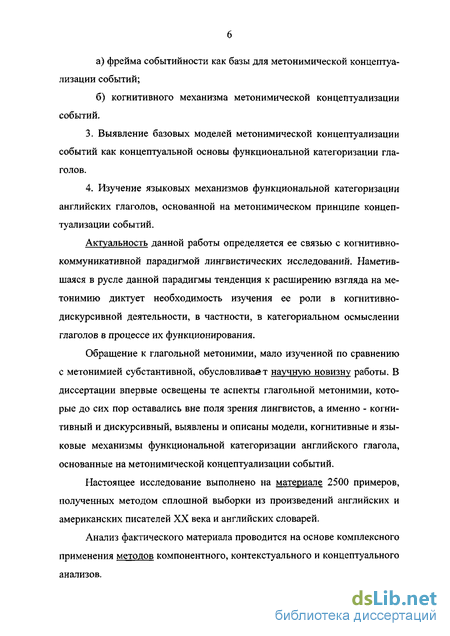 6

а) фрейма событийности как базы для метонимической концептуализации событий;

б) когнитивного механизма метонимической концептуализации событий.

3. Выявление базовых моделей метонимической концептуализации событий как концептуальной основы функциональной категоризации глаголов.

4. Изучение языковых механизмов функциональной категоризации английских глаголов, основанной на метонимическом принципе концептуализации событий.

Актуальность данной работы определяется ее связью с когнитивно-коммуникативной парадигмой лингвистических исследований. Наметившаяся в русле данной парадигмы тенденция к расширению взгляда на метонимию диктует необходимость изучения ее роли в когнитивно-дискурсивной деятельности, в частности, в категориальном осмыслении глаголов в процессе их функционирования.

Обращение к глагольной метонимии, мало изученной по сравнению с метонимией субстантивной, обусловливает научную новизну работы. В диссертации впервые освещены те аспекты глагольной метонимии, которые до сих пор оставались вне поля зрения лингвистов, а именно - когнитивный и дискурсивный, выявлены и описаны модели, когнитивные и языковые механизмы функциональной категоризации английского глагола, основанные на метонимической концептуализации событий.

Настоящее исследование выполнено на материале 2500 примеров, полученных методом сплошной выборки из произведений английских и американских писателей XX века и английских словарей.

Анализ фактического материала проводится на основе комплексного применения методов компонентного, контекстуального и концептуального анализов.

dsLib.net
библиотека диссертаций